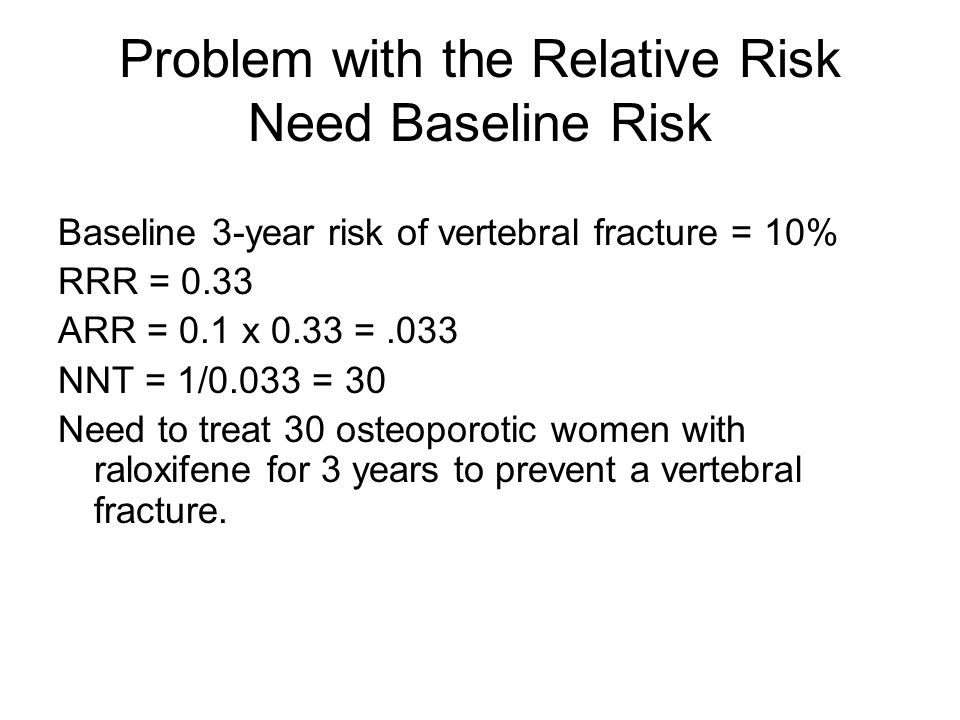 Problem with the Relative Risk
Need Baseline Risk

Baseline 3-year risk of vertebral fracture = 10%

RRR = 0.33

ARR = 0.1 x 0.33 = .033

NNT = 1/0.033 = 30

Need to treat 30 osteoporotic women with raloxifene for 3 years to prevent a vertebral fracture.